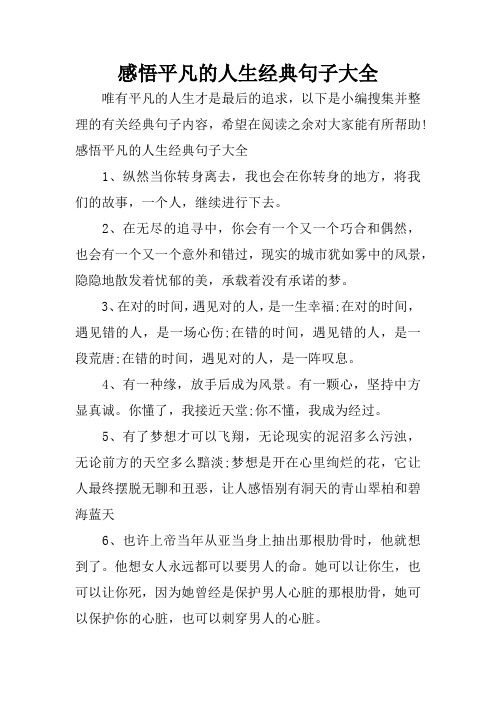 感悟平凡的人生经典句子大全

唯有平凡的人生才是最后的追求，以下是小编搜集并整理的有关经典句子内容，希望在阅读之余对大家能有所帮助!

感悟平凡的人生经典句子大全

1、纵然当你转身离去，我也会在你转身的地方，将我们的故事，一个人，继续进行下去。

2、在无尽的追寻中，你会有一个又一个巧合和偶然，也会有一个又一个意外和错过，现实的城市犹如雾中的风景，隐隐地散发着忧郁的美，承载着没有承诺的梦。

3、在对的时间，遇见对的人，是一生幸福;在对的时间，遇见错的人，是一场心伤;在错的时间，遇见错的人，是一段荒唐;在错的时间，遇见对的人，是一阵叹息。

4、有一种缘，放手后成为风景。有一颗心，坚持中方显真诚。你懂了，我接近天堂;你不懂，我成为经过。

5、有了梦想才可以飞翔，无论现实的泥沼多么污浊，无论前方的天空多么黯淡;梦想是开在心里绚烂的花，它让人最终摆脱无聊和丑恶，让人感悟别有洞天的青山翠柏和碧海蓝天

6、也许上帝当年从亚当身上抽出那根肋骨时，他就想到了。他想女人永远都可以要男人的命。她可以让你生，也可以让你死，因为她曾经是保护男人心脏的那根肋骨，她可以保护你的心脏，也可以刺穿男人的心脏。